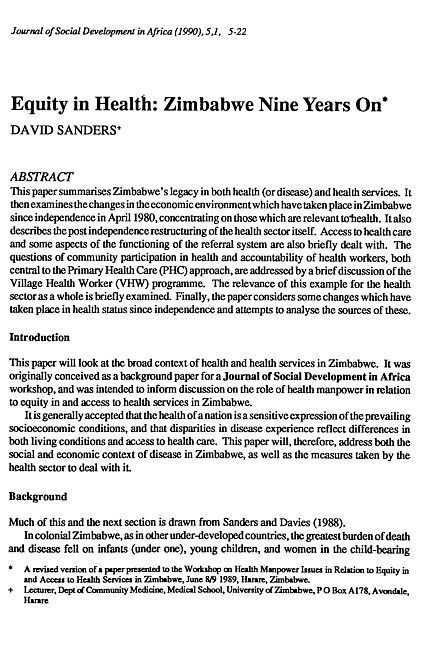 Journal of Social Development in Africa (1990), 5,1, 5-22

Equity in Health: Zimbabwe Nine Years On*

DAVID SANDERS+

ABSTRACT

This paper summarises Zimbabwe's legacy in both health (or disease) and health services. It then examines the changes in the economic environment which have taken place in Zimbabwe since independence in April 1980, concentrating on those which are relevant to health. It also describes the post independence restructuring of the health sector itself. Access to health care and some aspects of the functioning of the referral system are also briefly dealt with. The questions of community participation in health and accountability of health workers, both central to the Primary Health Care (PHC) approach, are addressed by a brief discussion of the Village Health Worker (VHW) programme. The relevance of this example for the health sector as a whole is briefly examined. Finally, the paper considers some changes which have taken place in health status since independence and attempts to analyse the sources of these.

Introduction

This paper will look at the broad context of health and health services in Zimbabwe. It was originally conceived as a background paper for a Journal of Social Development in Africa workshop, and was intended to inform discussion on the role of health manpower in relation to equity in and access to health services in Zimbabwe.

It is generally accepted that the health of a nation is a sensitive expression of the prevailing socioeconomic conditions, and that disparities in disease experience reflect differences in both living conditions and access to health care. This paper will, therefore, address both the social and economic context of disease in Zimbabwe, as well as the measures taken by the health sector to deal with it.

Background

Much of this and the next section is drawn from Sanders and Davies (1988).

In colonial Zimbabwe, as in other under-developed countries, the greatest burden of death and disease fell on infants (under one), young children, and women in the child-bearing

* A revised version of a paper presented to the Workshop on Health Manpower Issues in Relation to Equity in and Access to Health Services in Zimbabwe, June 8/9 1989, Harare, Zimbabwe.

+ Lecturer, Dept of Community Medicine, Medical School, University of Zimbabwe, P O Box A178, Avondale, Harare